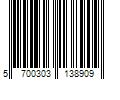 5 700303 138909